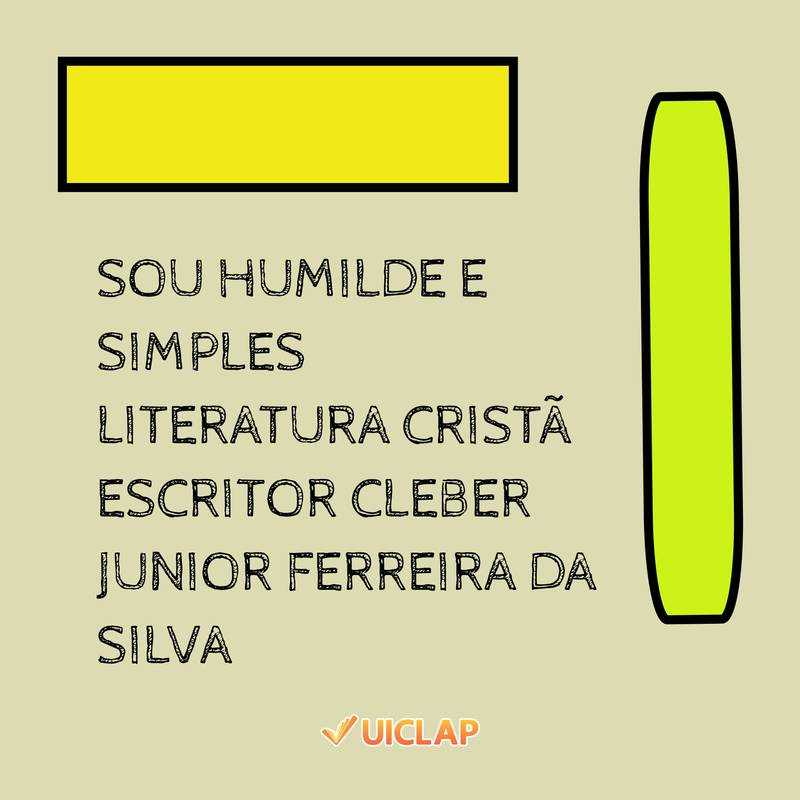 SOU HUMILDE E SIMPLES
LITERATURA CRISTÃ
ESCRITOR CLEBER JUNIOR FERREIRA DA SILVA

UICLAP